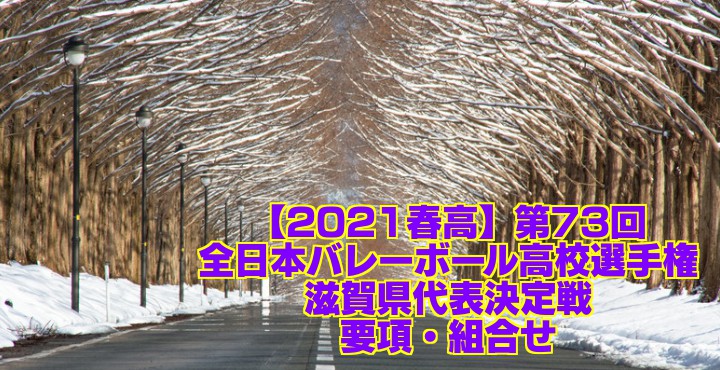 【2021春高】第73回
全日本バレーボール高校選手権
滋賀県代表決定戦
要項・組合せ